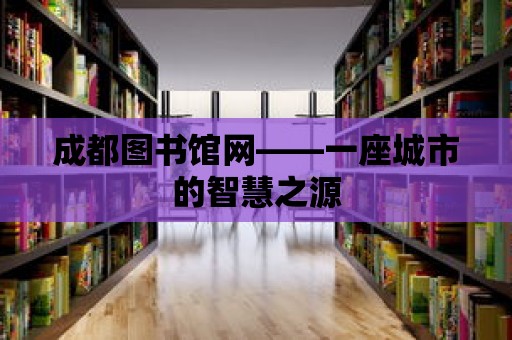 成都图书馆网——一座城市的智慧之源